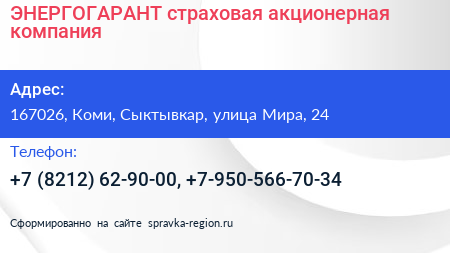 ЭНЕРГОГАРАНТ страховая акционерная компания

Адрес:

167026, Коми, Сыктывкар, улица Мира, 24

Телефон:

+7 (8212) 62-90-00, +7-950-566-70-34

Сформированно на сайте spravka-region.ru